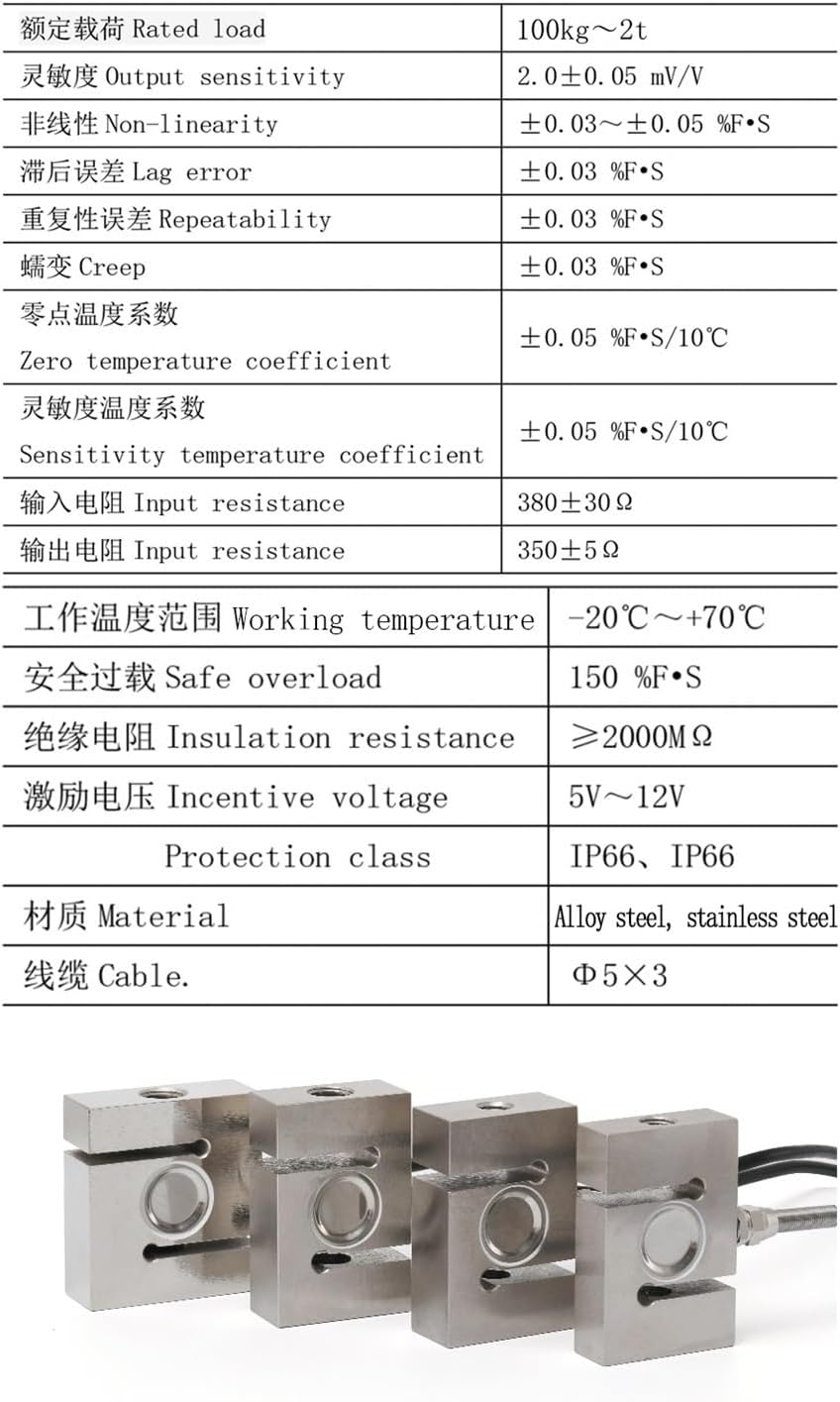 | 额定载荷 Rated load | 100kg～2t |
|---|---|
| 灵敏度 Output sensitivity | 2.0±0.05 mV/V |
| 非线性 Non-linearity | ±0.03～±0.05 %F•S |
| 滞后误差 Lag error | ±0.03 %F•S |
| 重复性误差 Repeatability | ±0.03 %F•S |
| 蠕变 Creep | ±0.03 %F•S |
| 零点温度系数 Zero temperature coefficient | ±0.05 %F•S/10℃ |
| 灵敏度温度系数 Sensitivity temperature coefficient | ±0.05 %F•S/10℃ |
| 输入电阻 Input resistance | 380±30Ω |
| 输出电阻 Input resistance | 350±5Ω |

| 工作温度范围 Working temperature | -20℃～+70℃ |
|---|---|
| 安全过载 Safe overload | 150 %F•S |
| 绝缘电阻 Insulation resistance | ≥2000MΩ |
| 激励电压 Incentive voltage | 5V～12V |
| Protection class | IP66、IP66 |
| 材质 Material | Alloy steel, stainless steel |
| 线缆 Cable. | Φ5×3 |